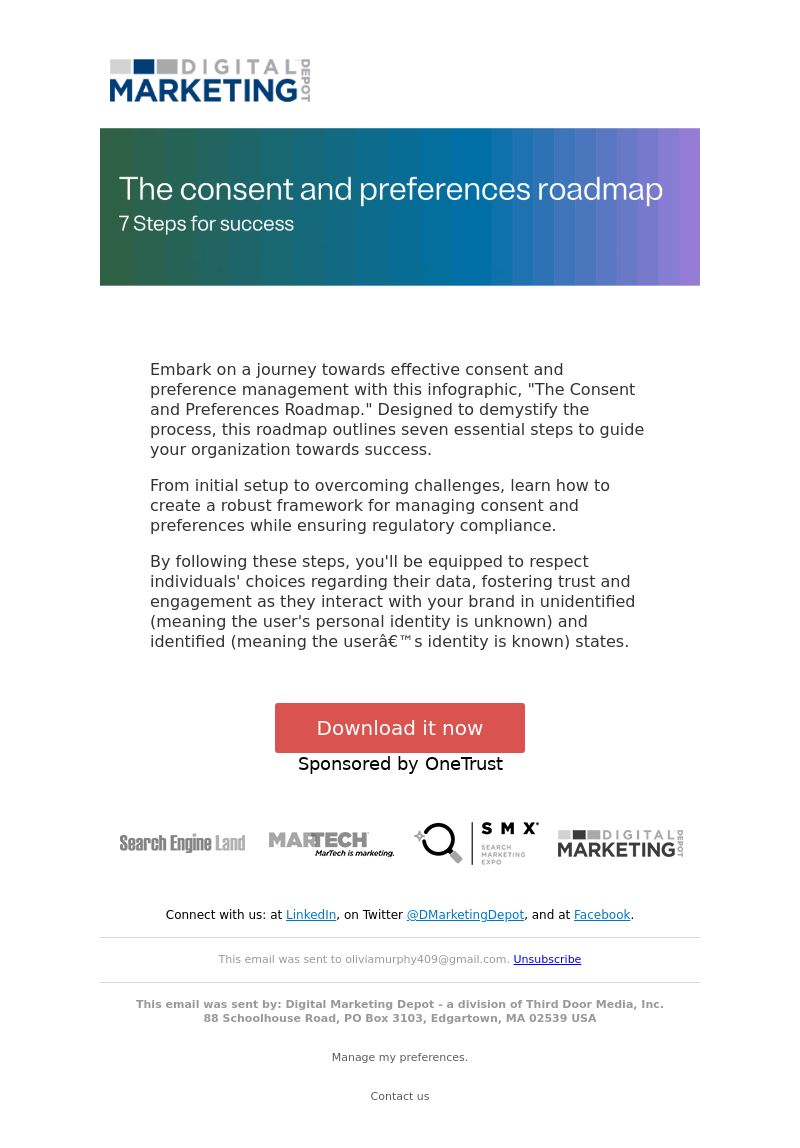 DIGITAL MARKETING DEPOT

The consent and preferences roadmap
7 Steps for success

Embark on a journey towards effective consent and preference management with this infographic, "The Consent and Preferences Roadmap." Designed to demystify the process, this roadmap outlines seven essential steps to guide your organization towards success.

From initial setup to overcoming challenges, learn how to create a robust framework for managing consent and preferences while ensuring regulatory compliance.

By following these steps, you'll be equipped to respect individuals' choices regarding their data, fostering trust and engagement as they interact with your brand in unidentified (meaning the user's personal identity is unknown) and identified (meaning the userâ€™s identity is known) states.

Download it now

Sponsored by OneTrust

Search Engine Land MARTECH MarTech is marketing. SMX SEARCH MARKETING EXPO DIGITAL MARKETING DEPOT

Connect with us: at LinkedIn, on Twitter @DMarketingDepot, and at Facebook.

This email was sent to oliviamurphy409@gmail.com. Unsubscribe

This email was sent by: Digital Marketing Depot - a division of Third Door Media, Inc.
88 Schoolhouse Road, PO Box 3103, Edgartown, MA 02539 USA

Manage my preferences.

Contact us